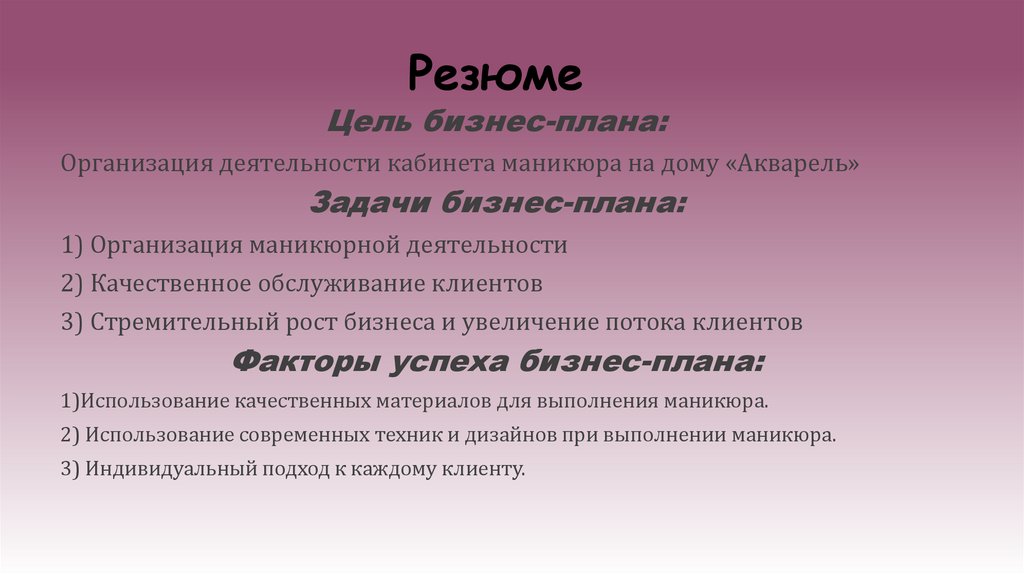 Резюме

Цель бизнес-плана:

Организация деятельности кабинета маникюра на дому «Акварель»

Задачи бизнес-плана:

1) Организация маникюрной деятельности

2) Качественное обслуживание клиентов

3) Стремительный рост бизнеса и увеличение потока клиентов

Факторы успеха бизнес-плана:

1)Использование качественных материалов для выполнения маникюра.

2) Использование современных техник и дизайнов при выполнении маникюра.

3) Индивидуальный подход к каждому клиенту.